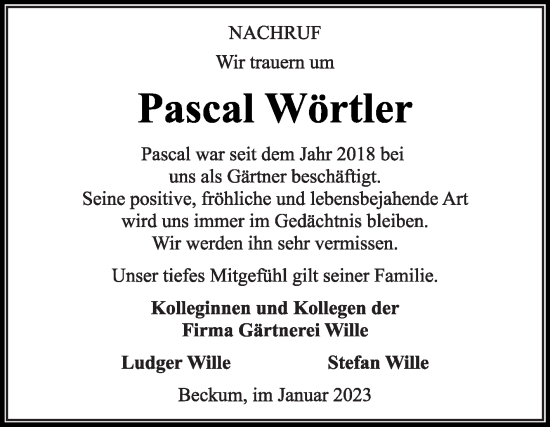 NACHRUF

Wir trauern um

Pascal Wörtler

Pascal war seit dem Jahr 2018 bei uns als Gärtner beschäftigt. Seine positive, fröhliche und lebensbejahende Art wird uns immer im Gedächtnis bleiben. Wir werden ihn sehr vermissen.

Unser tiefes Mitgefühl gilt seiner Familie.

Kolleginnen und Kollegen der Firma Gärtnerei Wille

Ludger Wille

Stefan Wille

Beckum, im Januar 2023